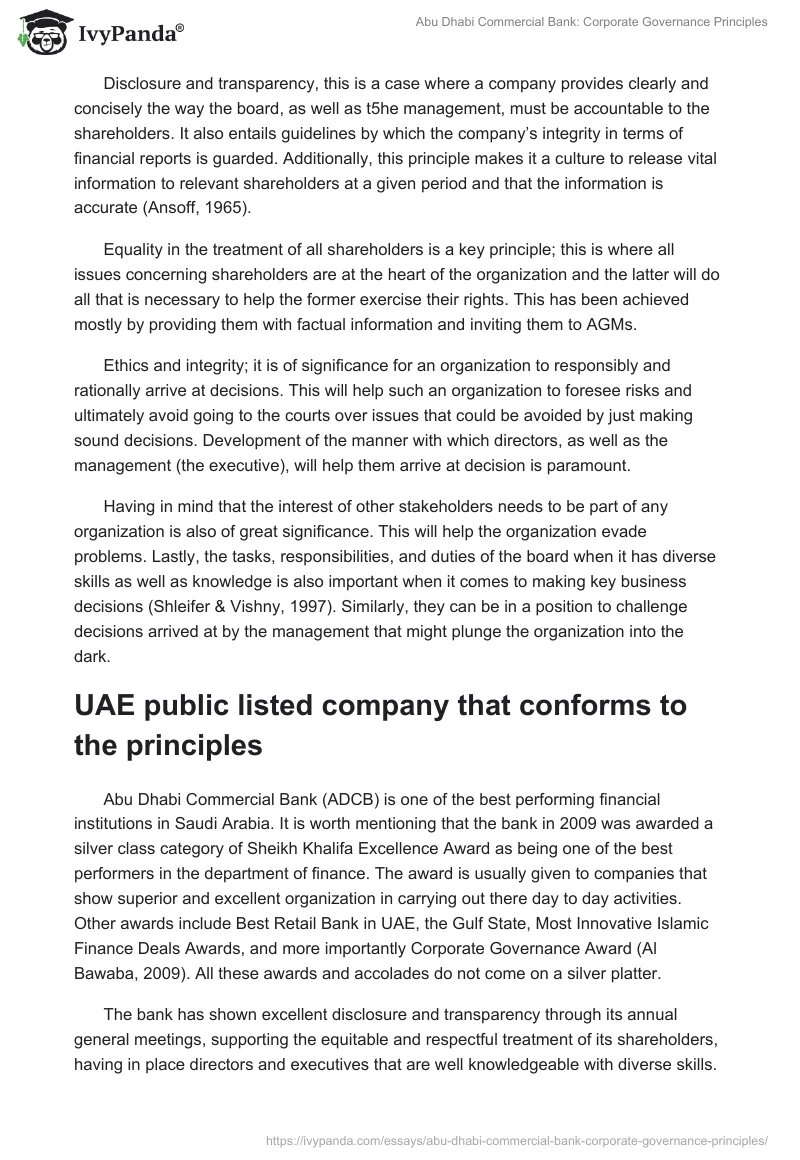 IvyPanda®

Abu Dhabi Commercial Bank: Corporate Governance Principles

Disclosure and transparency, this is a case where a company provides clearly and concisely the way the board, as well as t5he management, must be accountable to the shareholders. It also entails guidelines by which the company's integrity in terms of financial reports is guarded. Additionally, this principle makes it a culture to release vital information to relevant shareholders at a given period and that the information is accurate (Ansoff, 1965).

Equality in the treatment of all shareholders is a key principle; this is where all issues concerning shareholders are at the heart of the organization and the latter will do all that is necessary to help the former exercise their rights. This has been achieved mostly by providing them with factual information and inviting them to AGMs.

Ethics and integrity; it is of significance for an organization to responsibly and rationally arrive at decisions. This will help such an organization to foresee risks and ultimately avoid going to the courts over issues that could be avoided by just making sound decisions. Development of the manner with which directors, as well as the management (the executive), will help them arrive at decision is paramount.

Having in mind that the interest of other stakeholders needs to be part of any organization is also of great significance. This will help the organization evade problems. Lastly, the tasks, responsibilities, and duties of the board when it has diverse skills as well as knowledge is also important when it comes to making key business decisions (Shleifer & Vishny, 1997). Similarly, they can be in a position to challenge decisions arrived at by the management that might plunge the organization into the dark.

UAE public listed company that conforms to the principles

Abu Dhabi Commercial Bank (ADCB) is one of the best performing financial institutions in Saudi Arabia. It is worth mentioning that the bank in 2009 was awarded a silver class category of Sheikh Khalifa Excellence Award as being one of the best performers in the department of finance. The award is usually given to companies that show superior and excellent organization in carrying out there day to day activities. Other awards include Best Retail Bank in UAE, the Gulf State, Most Innovative Islamic Finance Deals Awards, and more importantly Corporate Governance Award (Al Bawaba, 2009). All these awards and accolades do not come on a silver platter.

The bank has shown excellent disclosure and transparency through its annual general meetings, supporting the equitable and respectful treatment of its shareholders, having in place directors and executives that are well knowledgeable with diverse skills.

https://ivypanda.com/essays/abu-dhabi-commercial-bank-corporate-governance-principles/